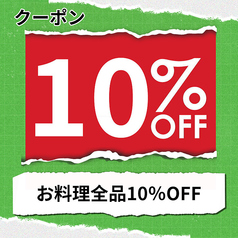 クーポン

10%
OFF

お料理全品10%OFF